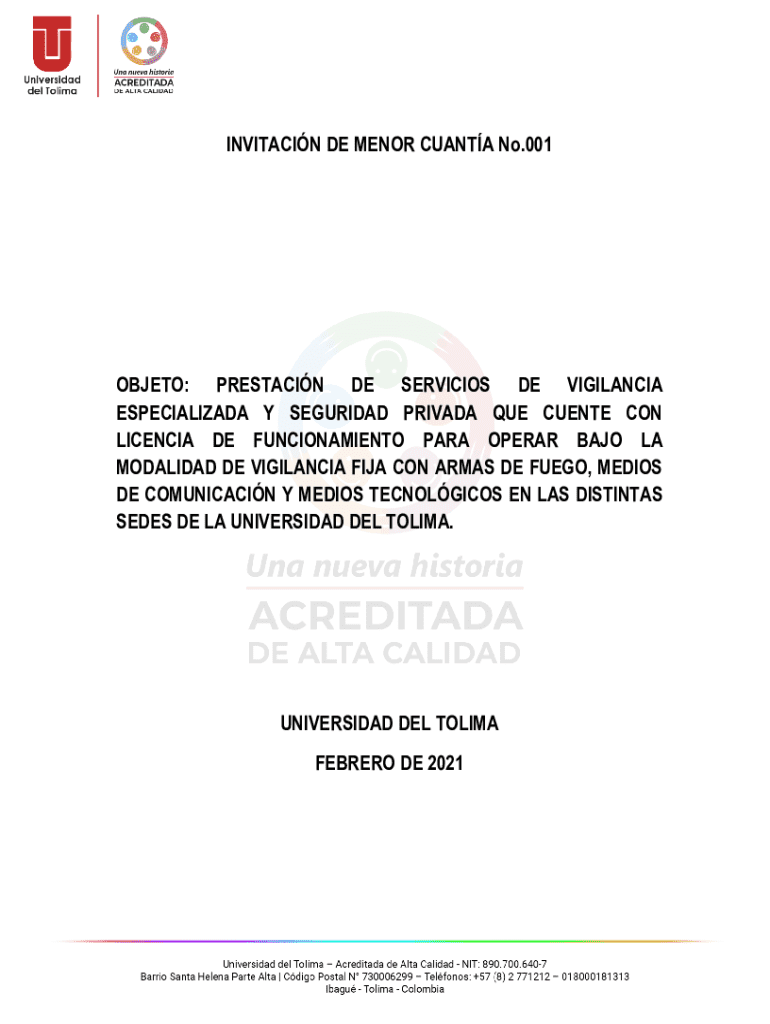 Universidad del Tolima

Una nueva historia
ACREDITADA
DE ALTA CALIDAD

INVITACIÓN DE MENOR CUANTÍA No.001

OBJETO: PRESTACIÓN DE SERVICIOS DE VIGILANCIA ESPECIALIZADA Y SEGURIDAD PRIVADA QUE CUENTE CON LICENCIA DE FUNCIONAMIENTO PARA OPERAR BAJO LA MODALIDAD DE VIGILANCIA FIJA CON ARMAS DE FUEGO, MEDIOS DE COMUNICACIÓN Y MEDIOS TECNOLÓGICOS EN LAS DISTINTAS SEDES DE LA UNIVERSIDAD DEL TOLIMA.

Una nueva historia
ACREDITADA
DE ALTA CALIDAD

UNIVERSIDAD DEL TOLIMA

FEBRERO DE 2021

Universidad del Tolima – Acreditada de Alta Calidad - NIT: 890.700.640-7
Barrio Santa Helena Parte Alta | Código Postal N° 730006299 – Teléfonos: +57 (8) 2 771212 – 018000181313
Ibagué - Tolima - Colombia